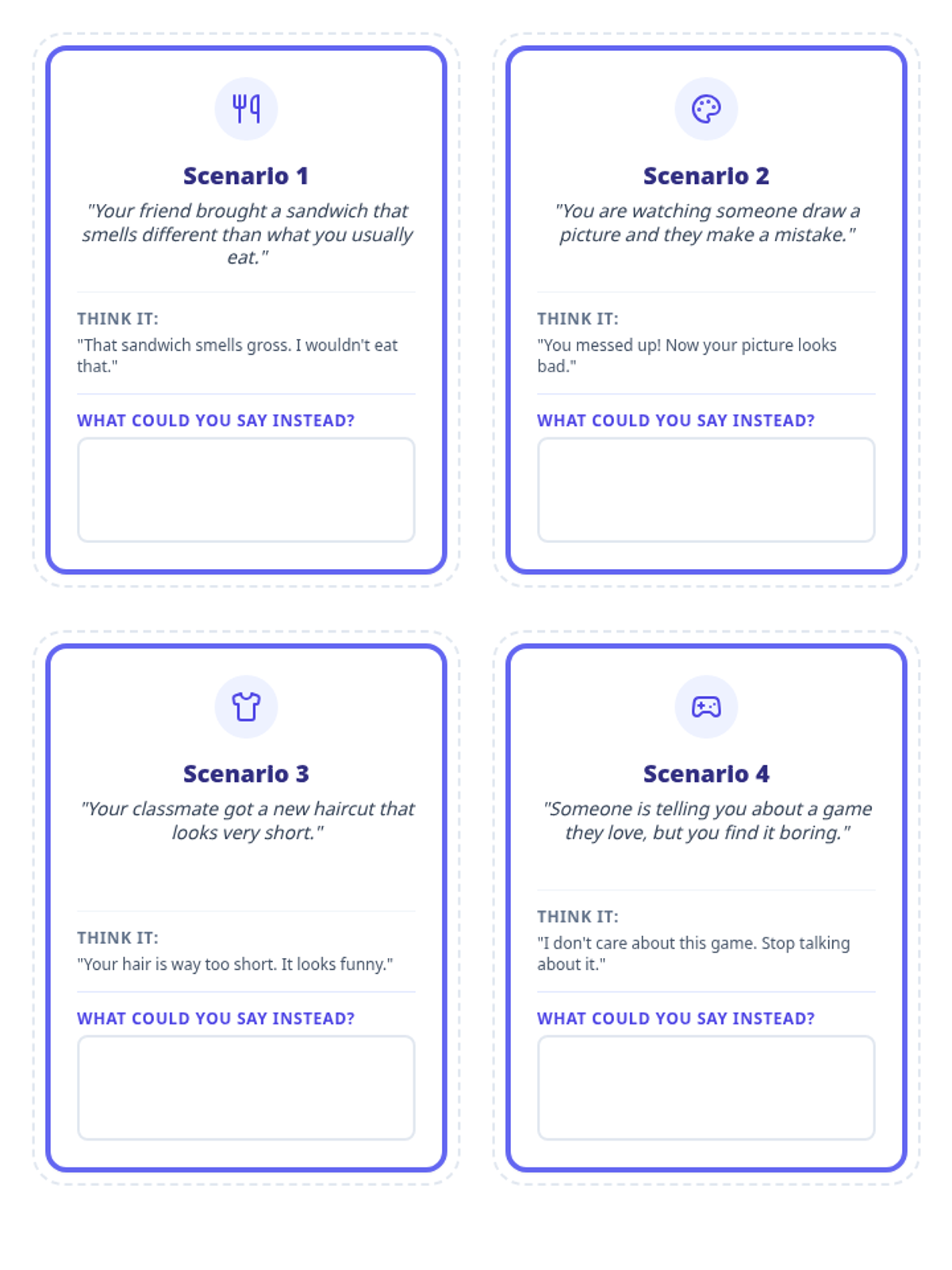 Scenario 1

"Your friend brought a sandwich that smells different than what you usually eat."

THINK IT:

"That sandwich smells gross. I wouldn't eat that."

WHAT COULD YOU SAY INSTEAD?

Scenario 2

"You are watching someone draw a picture and they make a mistake."

THINK IT:

"You messed up! Now your picture looks bad."

WHAT COULD YOU SAY INSTEAD?

Scenario 3

"Your classmate got a new haircut that looks very short."

THINK IT:

"Your hair is way too short. It looks funny."

WHAT COULD YOU SAY INSTEAD?

Scenario 4

"Someone is telling you about a game they love, but you find it boring."

THINK IT:

"I don't care about this game. Stop talking about it."

WHAT COULD YOU SAY INSTEAD?